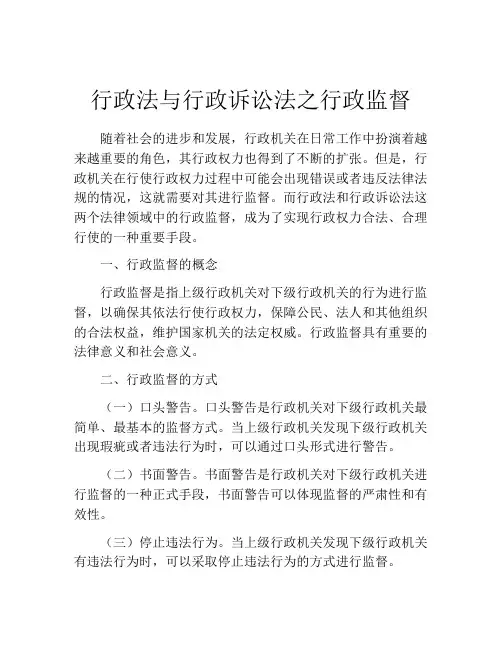 行政法与行政诉讼法之行政监督

随着社会的进步和发展，行政机关在日常工作中扮演着越来越重要的角色，其行政权力也得到了不断的扩张。但是，行政机关在行使行政权力过程中可能会出现错误或者违反法律法规的情况，这就需要对其进行监督。而行政法和行政诉讼法这两个法律领域中的行政监督，成为了实现行政权力合法、合理行使的一种重要手段。

一、行政监督的概念

行政监督是指上级行政机关对下级行政机关的行为进行监督，以确保其依法行使行政权力，保障公民、法人和其他组织的合法权益，维护国家机关的法定权威。行政监督具有重要的法律意义和社会意义。

二、行政监督的方式

（一）口头警告。口头警告是行政机关对下级行政机关最简单、最基本的监督方式。当上级行政机关发现下级行政机关出现瑕疵或者违法行为时，可以通过口头形式进行警告。

（二）书面警告。书面警告是行政机关对下级行政机关进行监督的一种正式手段，书面警告可以体现监督的严肃性和有效性。

（三）停止违法行为。当上级行政机关发现下级行政机关有违法行为时，可以采取停止违法行为的方式进行监督。